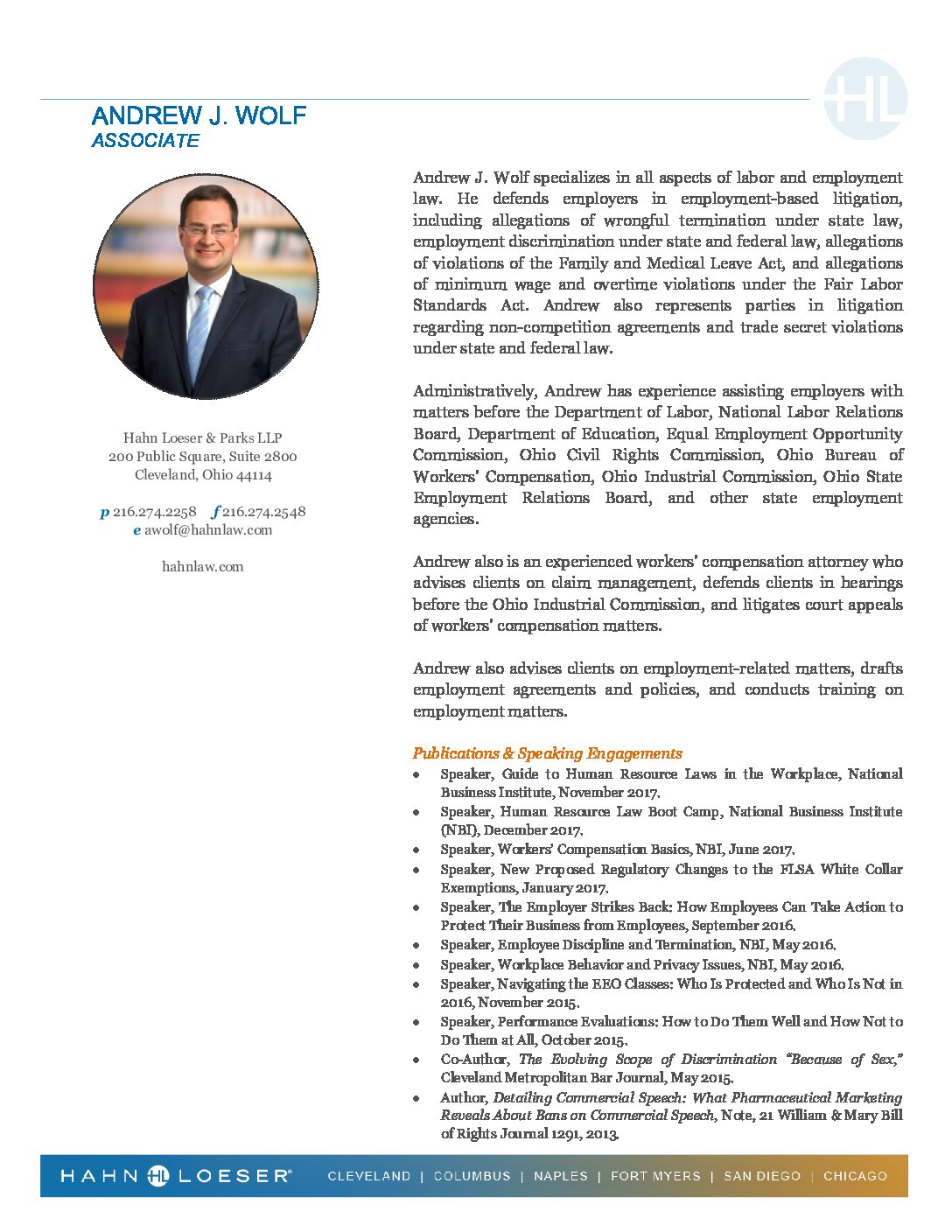 HL

ANDREW J. WOLF
ASSOCIATE

Hahn Loeser & Parks LLP
200 Public Square, Suite 2800
Cleveland, Ohio 44114

p 216.274.2258 f 216.274.2548
e awolf@hahnlaw.com

hahnlaw.com

Andrew J. Wolf specializes in all aspects of labor and employment law. He defends employers in employment-based litigation, including allegations of wrongful termination under state law, employment discrimination under state and federal law, allegations of violations of the Family and Medical Leave Act, and allegations of minimum wage and overtime violations under the Fair Labor Standards Act. Andrew also represents parties in litigation regarding non-competition agreements and trade secret violations under state and federal law.

Administratively, Andrew has experience assisting employers with matters before the Department of Labor, National Labor Relations Board, Department of Education, Equal Employment Opportunity Commission, Ohio Civil Rights Commission, Ohio Bureau of Workers' Compensation, Ohio Industrial Commission, Ohio State Employment Relations Board, and other state employment agencies.

Andrew also is an experienced workers' compensation attorney who advises clients on claim management, defends clients in hearings before the Ohio Industrial Commission, and litigates court appeals of workers' compensation matters.

Andrew also advises clients on employment-related matters, drafts employment agreements and policies, and conducts training on employment matters.

Publications & Speaking Engagements
• Speaker, Guide to Human Resource Laws in the Workplace, National Business Institute, November 2017.
• Speaker, Human Resource Law Boot Camp, National Business Institute (NBI), December 2017.
• Speaker, Workers' Compensation Basics, NBI, June 2017.
• Speaker, New Proposed Regulatory Changes to the FLSA White Collar Exemptions, January 2017.
• Speaker, The Employer Strikes Back: How Employees Can Take Action to Protect Their Business from Employees, September 2016.
• Speaker, Employee Discipline and Termination, NBI, May 2016.
• Speaker, Workplace Behavior and Privacy Issues, NBI, May 2016.
• Speaker, Navigating the EEO Classes: Who Is Protected and Who Is Not in 2016, November 2015.
• Speaker, Performance Evaluations: How to Do Them Well and How Not to Do Them at All, October 2015.
• Co-Author, The Evolving Scope of Discrimination "Because of Sex," Cleveland Metropolitan Bar Journal, May 2015.
• Author, Detailing Commercial Speech: What Pharmaceutical Marketing Reveals About Bans on Commercial Speech, Note, 21 William & Mary Bill of Rights Journal 1291, 2013.

HAHN HL LOESER® CLEVELAND | COLUMBUS | NAPLES | FORT MYERS | SAN DIEGO | CHICAGO